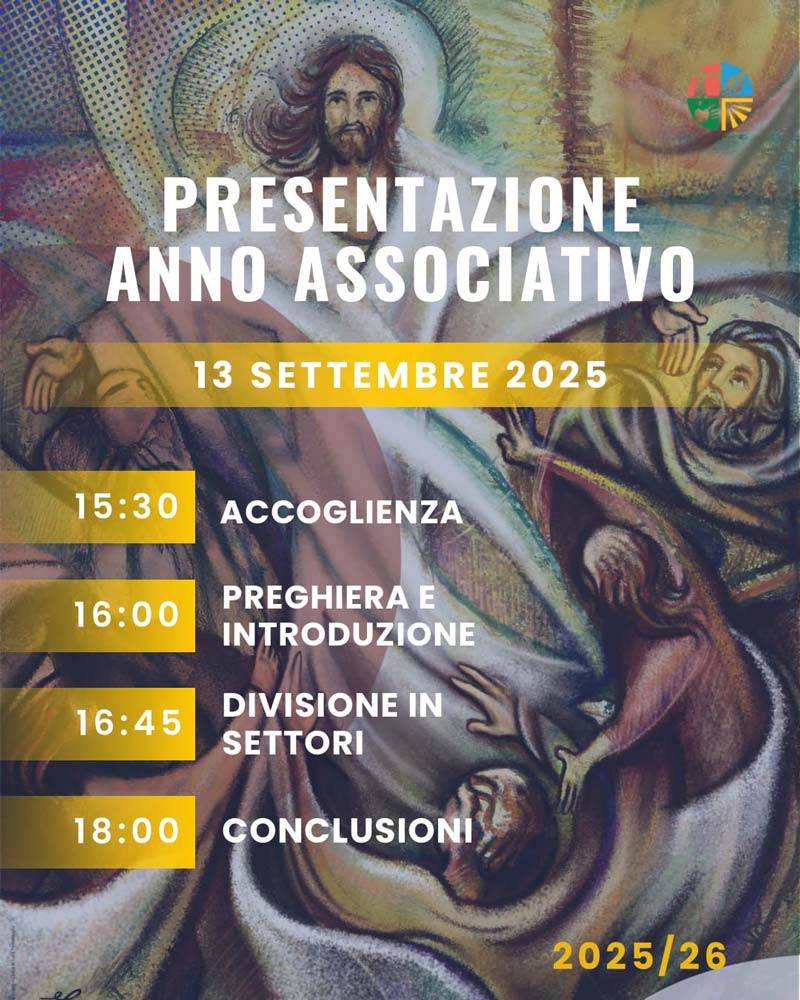 PRESENTAZIONE ANNO ASSOCIATIVO

13 SETTEMBRE 2025

15:30 ACCOGLIENZA

16:00 PREGHIERA E INTRODUZIONE

16:45 DIVISIONE IN SETTORI

18:00 CONCLUSIONI

2025/26